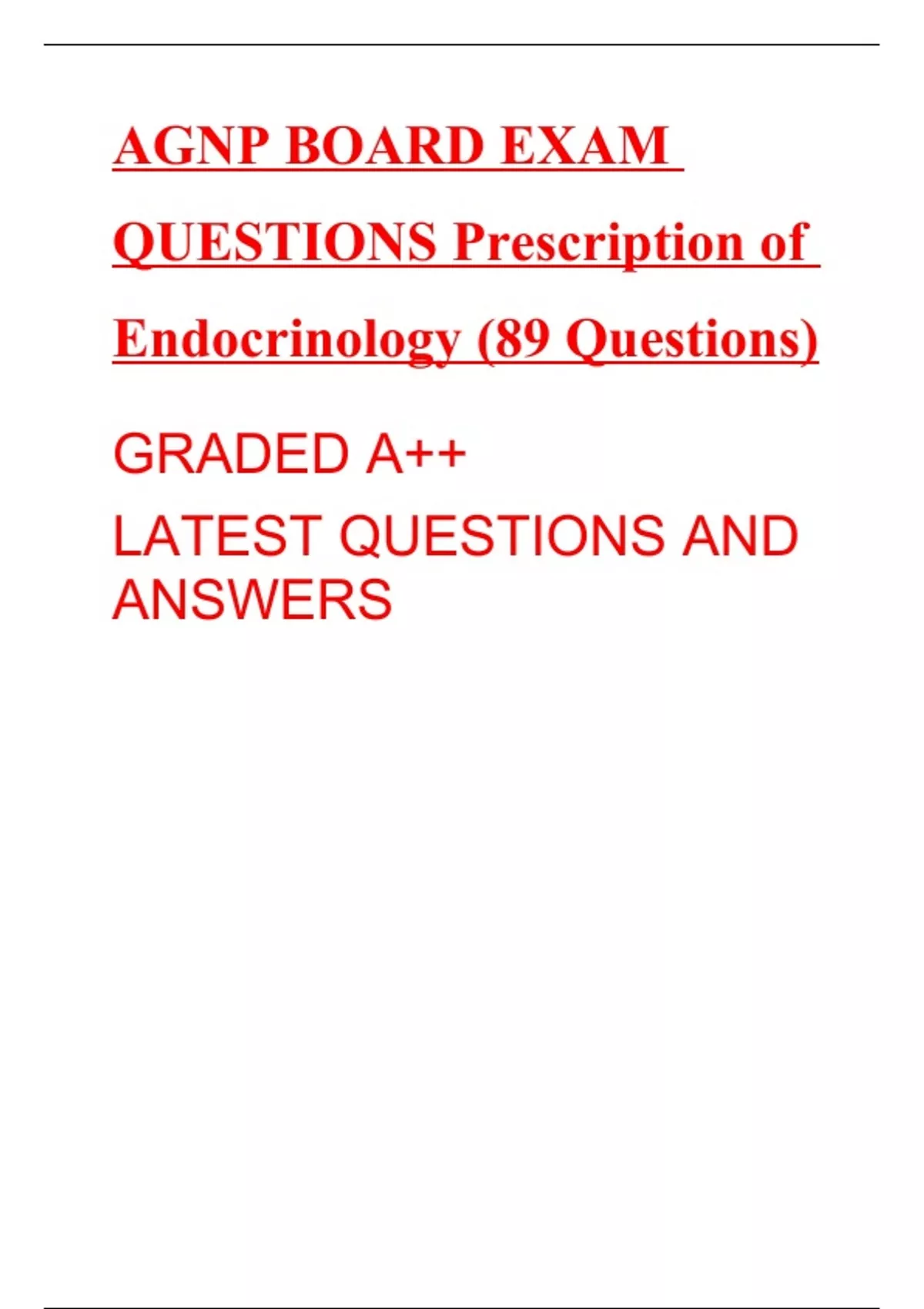 AGNP BOARD EXAM QUESTIONS Prescription of Endocrinology (89 Questions)

GRADED A++

LATEST QUESTIONS AND ANSWERS